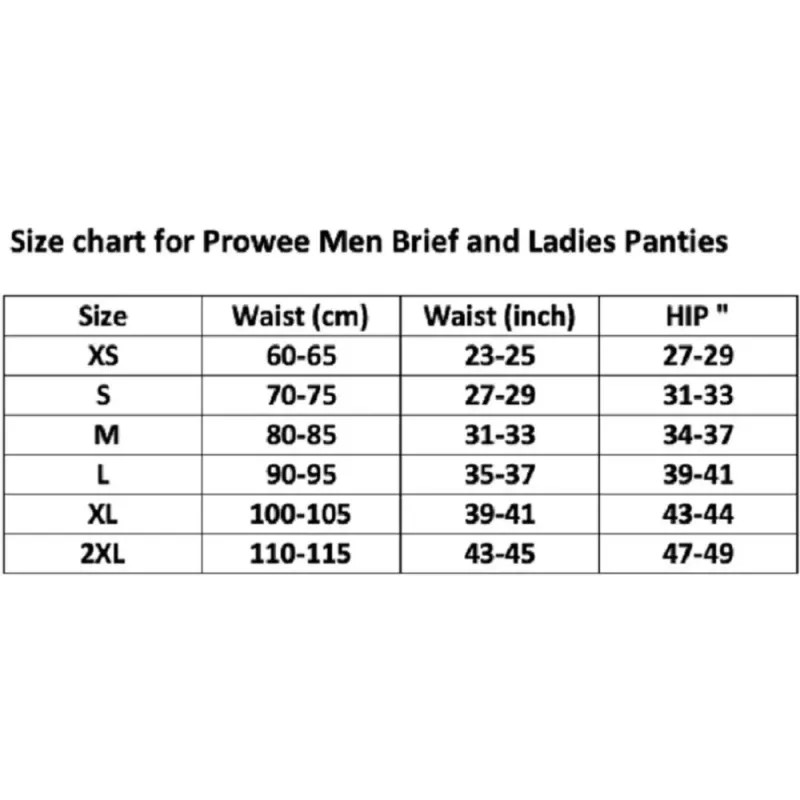 Size chart for Prowee Men Brief and Ladies Panties

| Size | Waist (cm) | Waist (inch) | HIP " |
|---|---|---|---|
| XS | 60-65 | 23-25 | 27-29 |
| S | 70-75 | 27-29 | 31-33 |
| M | 80-85 | 31-33 | 34-37 |
| L | 90-95 | 35-37 | 39-41 |
| XL | 100-105 | 39-41 | 43-44 |
| 2XL | 110-115 | 43-45 | 47-49 |